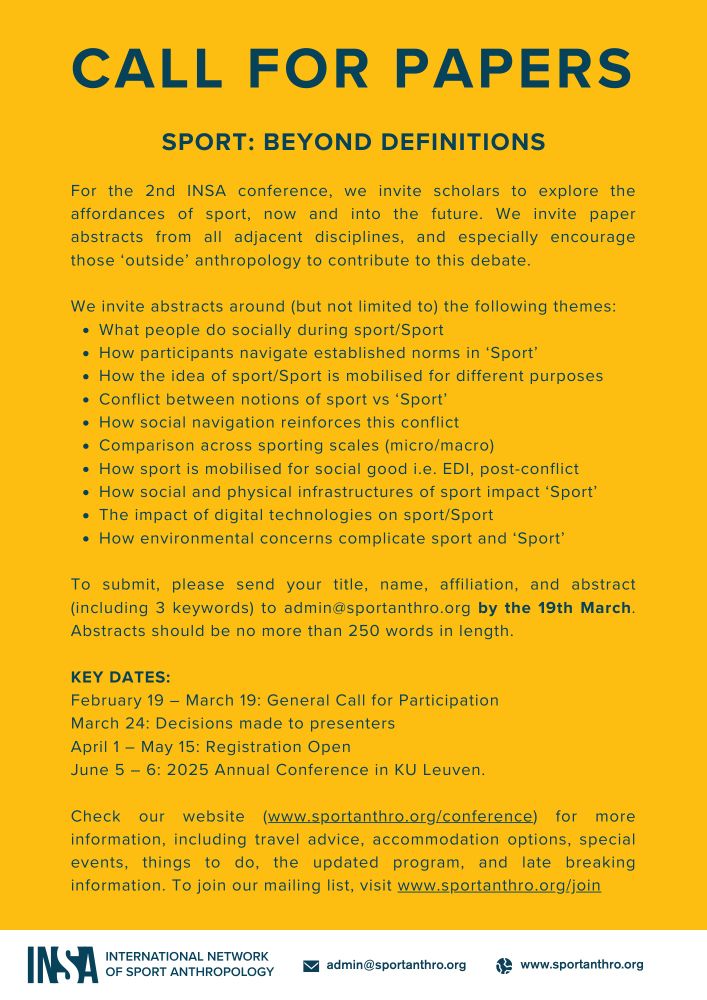 CALL FOR PAPERS

SPORT: BEYOND DEFINITIONS

For the 2nd INSA conference, we invite scholars to explore the affordances of sport, now and into the future. We invite paper abstracts from all adjacent disciplines, and especially encourage those ‘outside’ anthropology to contribute to this debate.

We invite abstracts around (but not limited to) the following themes:
- What people do socially during sport/Sport
- How participants navigate established norms in ‘Sport’
- How the idea of sport/Sport is mobilised for different purposes
- Conflict between notions of sport vs ‘Sport’
- How social navigation reinforces this conflict
- Comparison across sporting scales (micro/macro)
- How sport is mobilised for social good i.e. EDI, post-conflict
- How social and physical infrastructures of sport impact ‘Sport’
- The impact of digital technologies on sport/Sport
- How environmental concerns complicate sport and ‘Sport’

To submit, please send your title, name, affiliation, and abstract (including 3 keywords) to admin@sportanthro.org by the 19th March. Abstracts should be no more than 250 words in length.

KEY DATES:
February 19 – March 19: General Call for Participation
March 24: Decisions made to presenters
April 1 – May 15: Registration Open
June 5 – 6: 2025 Annual Conference in KU Leuven.

Check our website (www.sportanthro.org/conference) for more information, including travel advice, accommodation options, special events, things to do, the updated program, and late breaking information. To join our mailing list, visit www.sportanthro.org/join

INSA INTERNATIONAL NETWORK OF SPORT ANTHROPOLOGY
admin@sportanthro.org
www.sportanthro.org